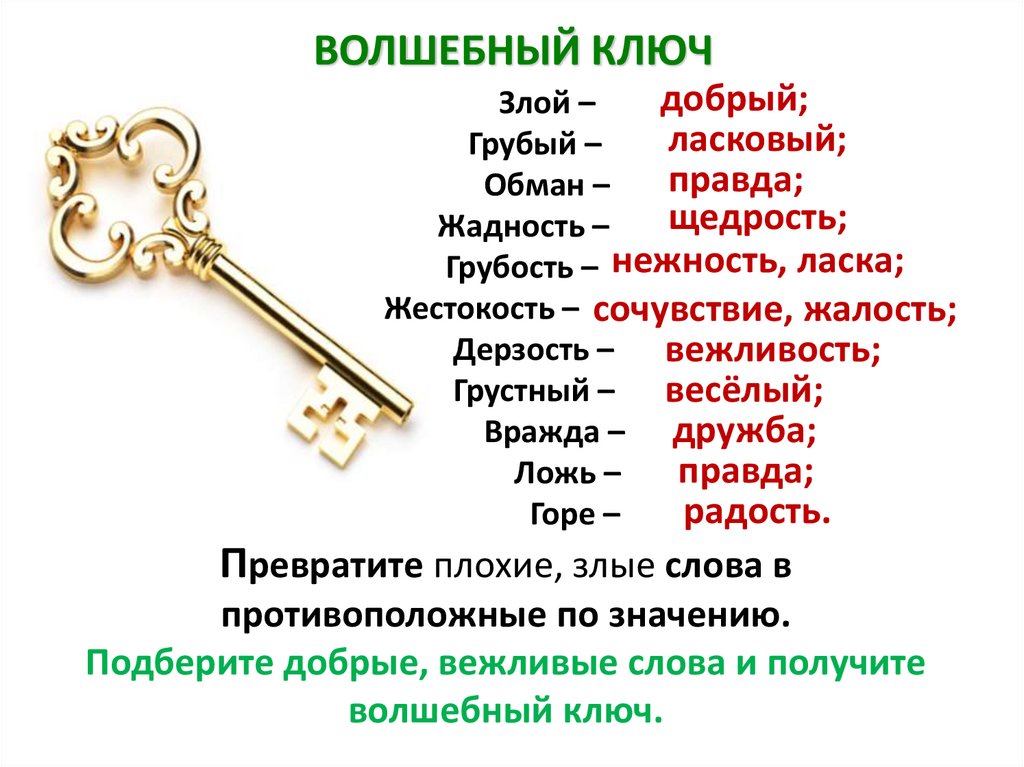 ВОЛШЕБНЫЙ КЛЮЧ

Злой – добрый;
Грубый – ласковый;
Обман – правда;
Жадность – щедрость;
Грубость – нежность, ласка;
Жестокость – сочувствие, жалость;
Дерзость – вежливость;
Грустный – весёлый;
Вражда – дружба;
Ложь – правда;
Горе – радость.

Превратите плохие, злые слова в противоположные по значению.

Подберите добрые, вежливые слова и получите волшебный ключ.